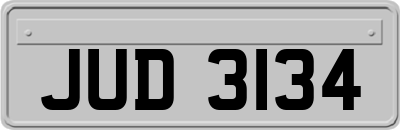 JUD 3134